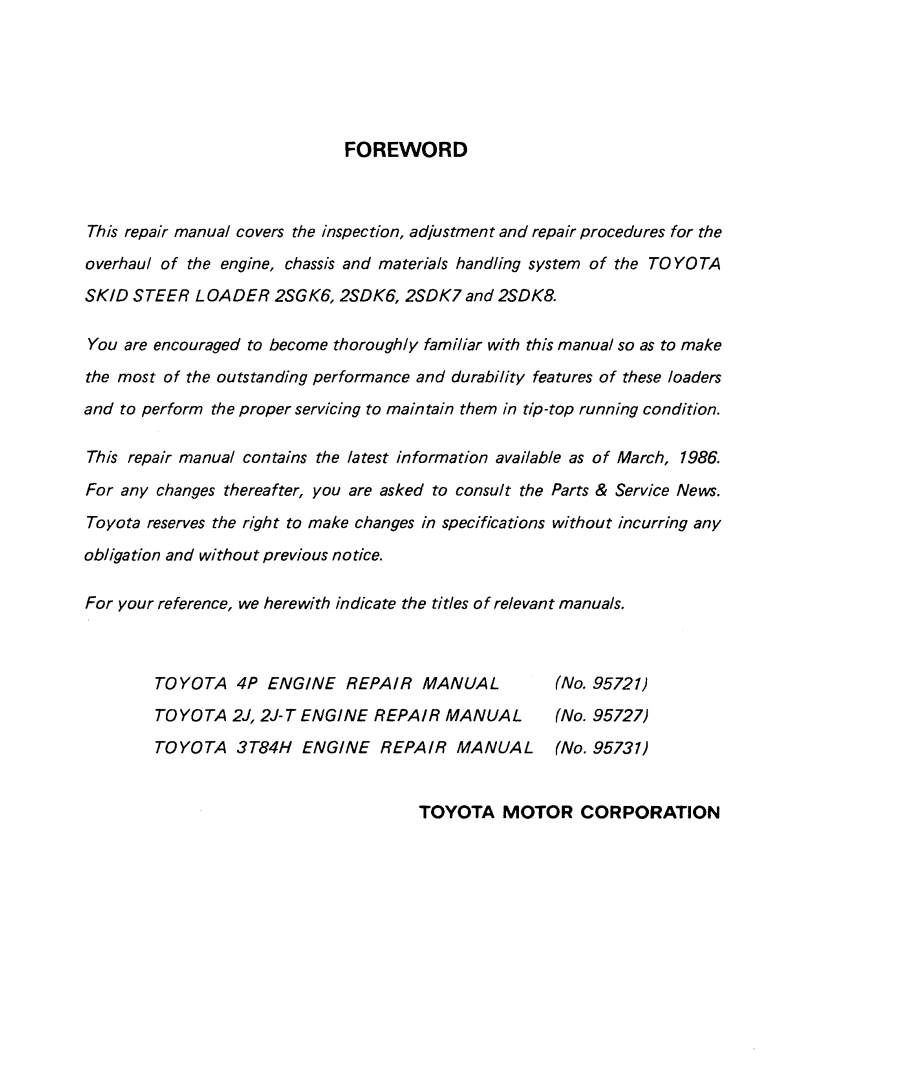 FOREWORD

This repair manual covers the inspection, adjustment and repair procedures for the overhaul of the engine, chassis and materials handling system of the TOYOTA SKID STEER LOADER 2SGK6, 2SDK6, 2SDK7 and 2SDK8.

You are encouraged to become thoroughly familiar with this manual so as to make the most of the outstanding performance and durability features of these loaders and to perform the proper servicing to maintain them in tip-top running condition.

This repair manual contains the latest information available as of March, 1986. For any changes thereafter, you are asked to consult the Parts & Service News. Toyota reserves the right to make changes in specifications without incurring any obligation and without previous notice.

For your reference, we herewith indicate the titles of relevant manuals.

TOYOTA 4P ENGINE REPAIR MANUAL (No. 95721)
TOYOTA 2J, 2J-T ENGINE REPAIR MANUAL (No. 95727)
TOYOTA 3T84H ENGINE REPAIR MANUAL (No. 95731)

TOYOTA MOTOR CORPORATION